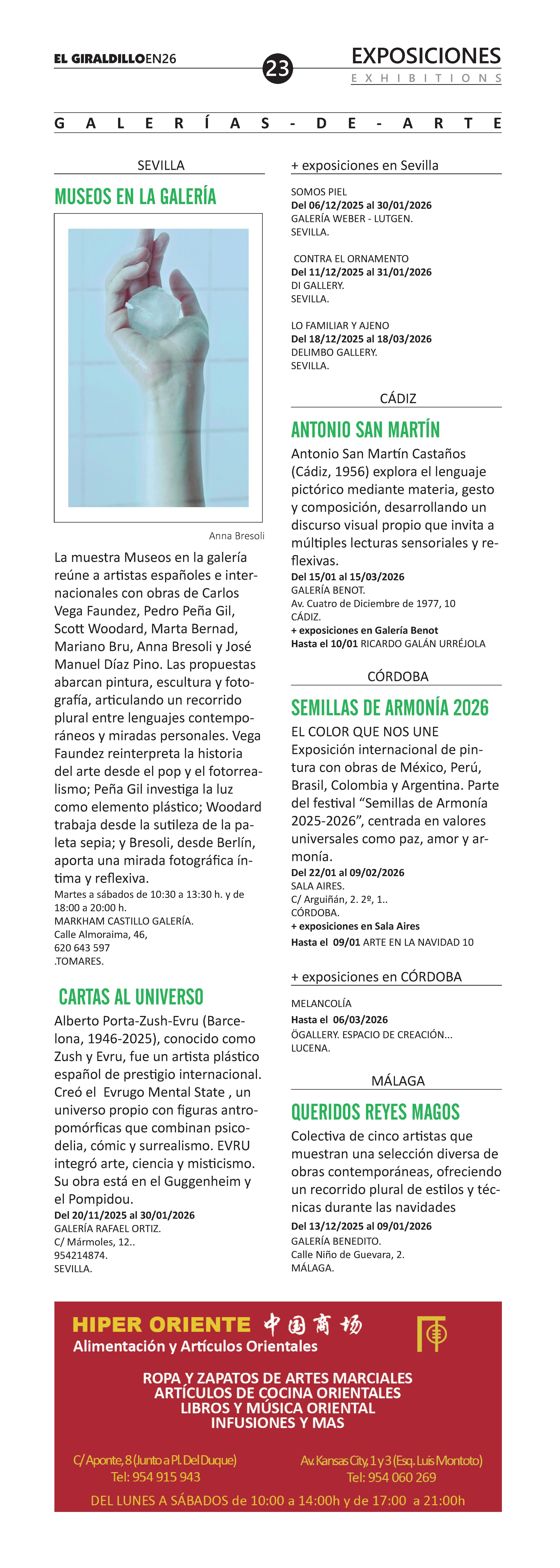 EL GIRALDILLOEN26

23

EXPOSICIONES
EXHIBITIONS

GALERÍAS-DE-ARTE

SEVILLA

MUSEOS EN LA GALERÍA

Anna Bresoli

La muestra Museos en la galería reúne a artistas españoles e internacionales con obras de Carlos Vega Faundez, Pedro Peña Gil, Scott Woodard, Marta Bernad, Mariano Bru, Anna Bresoli y José Manuel Díaz Pino. Las propuestas abarcan pintura, escultura y fotografía, articulando un recorrido plural entre lenguajes contemporáneos y miradas personales. Vega Faundez reinterpreta la historia del arte desde el pop y el fotorrealismo; Peña Gil investiga la luz como elemento plástico; Woodard trabaja desde la sutileza de la paleta sepia; y Bresoli, desde Berlín, aporta una mirada fotográfica íntima y reflexiva.
Martes a sábados de 10:30 a 13:30 h. y de 18:00 a 20:00 h.
MARKHAM CASTILLO GALERÍA.
Calle Almoraima, 46,
620 643 597
.TOMARES.

CARTAS AL UNIVERSO

Alberto Porta-Zush-Evru (Barcelona, 1946-2025), conocido como Zush y Evru, fue un artista plástico español de prestigio internacional. Creó el Evrugo Mental State , un universo propio con figuras antropomórficas que combinan psicodelia, cómic y surrealismo. EVRU integró arte, ciencia y misticismo. Su obra está en el Guggenheim y el Pompidou.
Del 20/11/2025 al 30/01/2026
GALERÍA RAFAEL ORTIZ.
C/ Mármoles, 12..
954214874.
SEVILLA.

+ exposiciones en Sevilla

SOMOS PIEL
Del 06/12/2025 al 30/01/2026
GALERÍA WEBER - LUTGEN.
SEVILLA.

CONTRA EL ORNAMENTO
Del 11/12/2025 al 31/01/2026
DI GALLERY.
SEVILLA.

LO FAMILIAR Y AJENO
Del 18/12/2025 al 18/03/2026
DELIMBO GALLERY.
SEVILLA.

CÁDIZ

ANTONIO SAN MARTÍN

Antonio San Martín Castaños (Cádiz, 1956) explora el lenguaje pictórico mediante materia, gesto y composición, desarrollando un discurso visual propio que invita a múltiples lecturas sensoriales y reflexivas.
Del 15/01 al 15/03/2026
GALERÍA BENOT.
Av. Cuatro de Diciembre de 1977, 10
CÁDIZ.
+ exposiciones en Galería Benot
Hasta el 10/01 RICARDO GALÁN URRÉJOLA

CÓRDOBA

SEMILLAS DE ARMONÍA 2026

EL COLOR QUE NOS UNE
Exposición internacional de pintura con obras de México, Perú, Brasil, Colombia y Argentina. Parte del festival “Semillas de Armonía 2025-2026”, centrada en valores universales como paz, amor y armonía.
Del 22/01 al 09/02/2026
SALA AIRES.
C/ Arguiñán, 2. 2º, 1..
CÓRDOBA.
+ exposiciones en Sala Aires
Hasta el 09/01 ARTE EN LA NAVIDAD 10

+ exposiciones en CÓRDOBA

MELANCOLÍA
Hasta el 06/03/2026
ÖGALLERY. ESPACIO DE CREACIÓN...
LUCENA.

MÁLAGA

QUERIDOS REYES MAGOS

Colectiva de cinco artistas que muestran una selección diversa de obras contemporáneas, ofreciendo un recorrido plural de estilos y técnicas durante las navidades
Del 13/12/2025 al 09/01/2026
GALERÍA BENEDITO.
Calle Niño de Guevara, 2.
MÁLAGA.

HIPER ORIENTE 中国商场
Alimentación y Artículos Orientales

ROPA Y ZAPATOS DE ARTES MARCIALES
ARTÍCULOS DE COCINA ORIENTALES
LIBROS Y MÚSICA ORIENTAL
INFUSIONES Y MAS

C/ Aponte, 8 (Junto a Pl. Del Duque)
Tel: 954 915 943

Av. Kansas City, 1 y 3 (Esq. Luis Montoto)
Tel: 954 060 269

DEL LUNES A SÁBADOS de 10:00 a 14:00h y de 17:00 a 21:00h